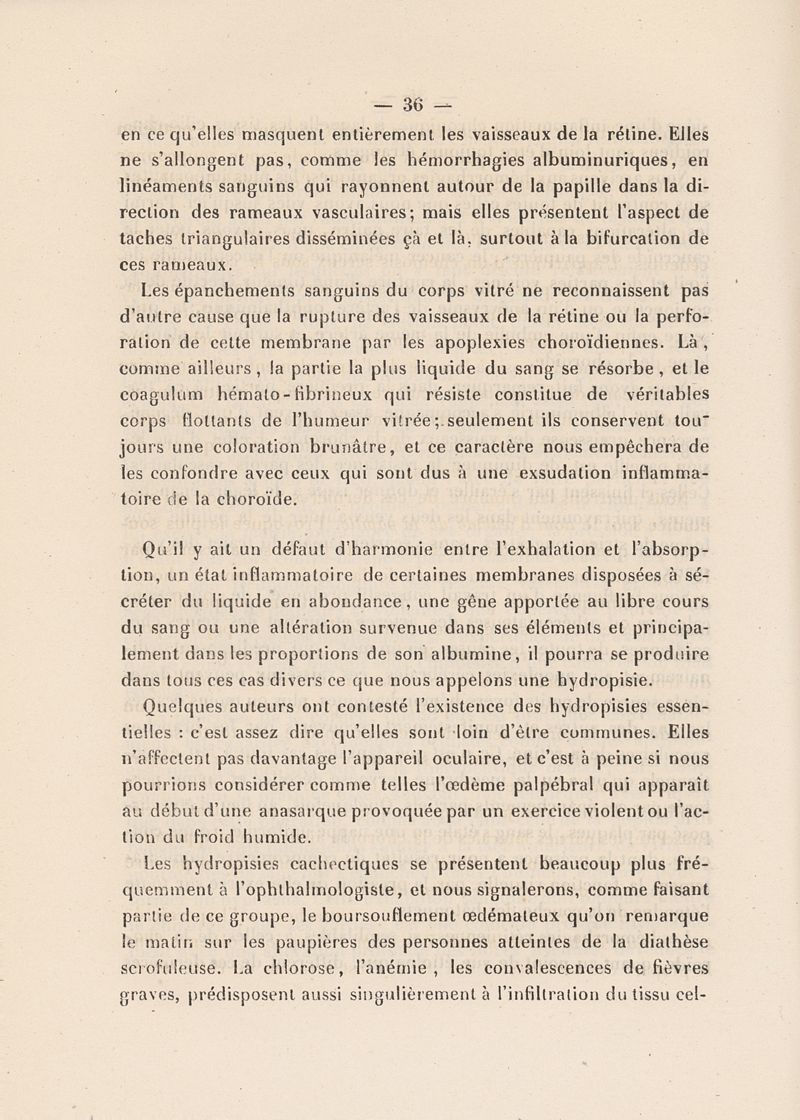 — 36 —

en ce qu'elles masquent entièrement les vaisseaux de la rétine. Elles ne s'allongent pas, comme les hémorrhagies albuminuriques, en linéaments sanguins qui rayonnent autour de la papille dans la direction des rameaux vasculaires; mais elles présentent l'aspect de taches triangulaires disséminées çà et là, surtout à la bifurcation de ces rameaux.

Les épanchements sanguins du corps vitré ne reconnaissent pas d'autre cause que la rupture des vaisseaux de la rétine ou la perforation de cette membrane par les apoplexies choroïdiennes. Là, comme ailleurs, la partie la plus liquide du sang se résorbe, et le coagulum hémato-fibrineux qui résiste constitue de véritables corps flottants de l'humeur vitrée; seulement ils conservent toujours une coloration brunâtre, et ce caractère nous empêchera de les confondre avec ceux qui sont dus à une exsudation inflammatoire de la choroïde.

Qu'il y ait un défaut d'harmonie entre l'exhalation et l'absorption, un état inflammatoire de certaines membranes disposées à sécréter du liquide en abondance, une gêne apportée au libre cours du sang ou une altération survenue dans ses éléments et principalement dans les proportions de son albumine, il pourra se produire dans tous ces cas divers ce que nous appelons une hydropisie.

Quelques auteurs ont contesté l'existence des hydropisies essentielles : c'est assez dire qu'elles sont loin d'être communes. Elles n'affectent pas davantage l'appareil oculaire, et c'est à peine si nous pourrions considérer comme telles l'œdème palpébral qui apparaît au début d'une anasarque provoquée par un exercice violent ou l'action du froid humide.

Les hydropisies cachectiques se présentent beaucoup plus fréquemment à l'ophthalmologiste, et nous signalerons, comme faisant partie de ce groupe, le boursouflement œdémateux qu'on remarque le matin sur les paupières des personnes atteintes de la diathèse scrofuleuse. La chlorose, l'anémie, les convalescences de fièvres graves, prédisposent aussi singulièrement à l'infiltration du tissu cel-